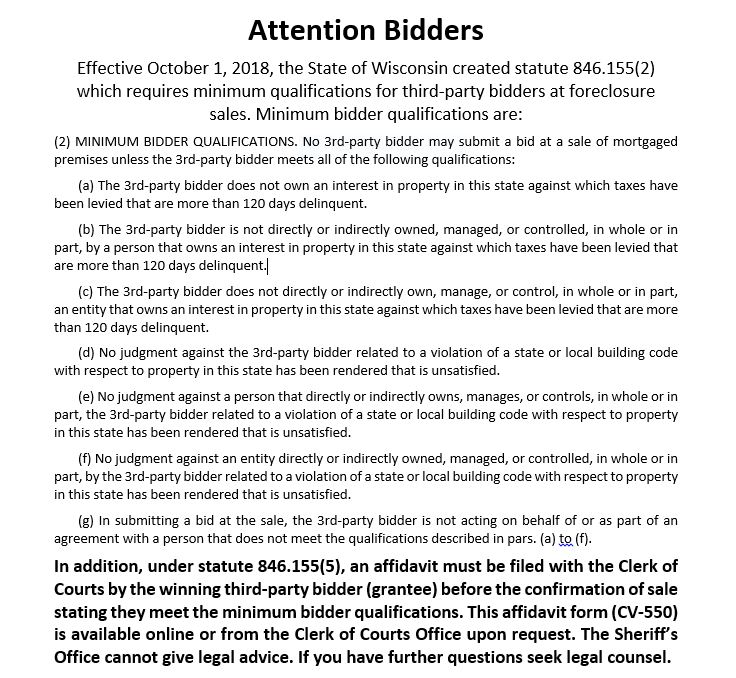 Attention Bidders

Effective October 1, 2018, the State of Wisconsin created statute 846.155(2) which requires minimum qualifications for third-party bidders at foreclosure sales. Minimum bidder qualifications are:

(2) MINIMUM BIDDER QUALIFICATIONS. No 3rd-party bidder may submit a bid at a sale of mortgaged premises unless the 3rd-party bidder meets all of the following qualifications:

(a) The 3rd-party bidder does not own an interest in property in this state against which taxes have been levied that are more than 120 days delinquent.

(b) The 3rd-party bidder is not directly or indirectly owned, managed, or controlled, in whole or in part, by a person that owns an interest in property in this state against which taxes have been levied that are more than 120 days delinquent.

(c) The 3rd-party bidder does not directly or indirectly own, manage, or control, in whole or in part, an entity that owns an interest in property in this state against which taxes have been levied that are more than 120 days delinquent.

(d) No judgment against the 3rd-party bidder related to a violation of a state or local building code with respect to property in this state has been rendered that is unsatisfied.

(e) No judgment against a person that directly or indirectly owns, manages, or controls, in whole or in part, the 3rd-party bidder related to a violation of a state or local building code with respect to property in this state has been rendered that is unsatisfied.

(f) No judgment against an entity directly or indirectly owned, managed, or controlled, in whole or in part, by the 3rd-party bidder related to a violation of a state or local building code with respect to property in this state has been rendered that is unsatisfied.

(g) In submitting a bid at the sale, the 3rd-party bidder is not acting on behalf of or as part of an agreement with a person that does not meet the qualifications described in pars. (a) to (f).

In addition, under statute 846.155(5), an affidavit must be filed with the Clerk of Courts by the winning third-party bidder (grantee) before the confirmation of sale stating they meet the minimum bidder qualifications. This affidavit form (CV-550) is available online or from the Clerk of Courts Office upon request. The Sheriff's Office cannot give legal advice. If you have further questions seek legal counsel.